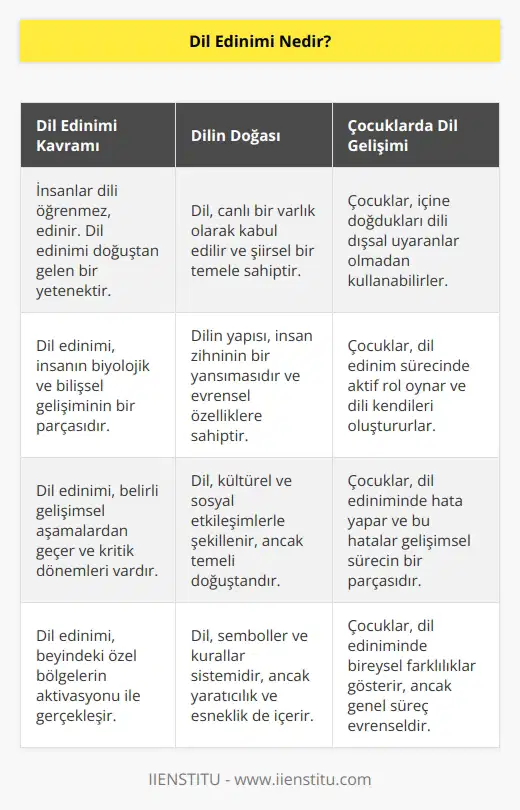 Dil Edinimi Nedir?

| Dil Edinimi Kavramı | Dilin Doğası | Çocuklarda Dil Gelişimi |
|---|---|---|
| İnsanlar dili öğrenmez, edinir. Dil edinimi doğuştan gelen bir yetenektir. | Dil, canlı bir varlık olarak kabul edilir ve şiirsel bir temele sahiptir. | Çocuklar, içine doğdukları dili dışsal uyaranlar olmadan kullanabilirler. |
| Dil edinimi, insanın biyolojik ve bilişsel gelişiminin bir parçasıdır. | Dilin yapısı, insan zihninin bir yansımasıdır ve evrensel özelliklere sahiptir. | Çocuklar, dil edinim sürecinde aktif rol oynar ve dili kendileri oluştururlar. |
| Dil edinimi, belirli gelişimsel aşamalardan geçer ve kritik dönemleri vardır. | Dil, kültürel ve sosyal etkileşimlerle şekillenir, ancak temeli doğuştandır. | Çocuklar, dil ediniminde hata yapar ve bu hatalar gelişimsel sürecin bir parçasıdır. |
| Dil edinimi, beyindeki özel bölgelerin aktivasyonu ile gerçekleşir. | Dil, semboller ve kurallar sistemidir, ancak yaratıcılık ve esneklik de içerir. | Çocuklar, dil ediniminde bireysel farklılıklar gösterir, ancak genel süreç evrenseldir. |

IIENSTITU - www.iienstitu.com